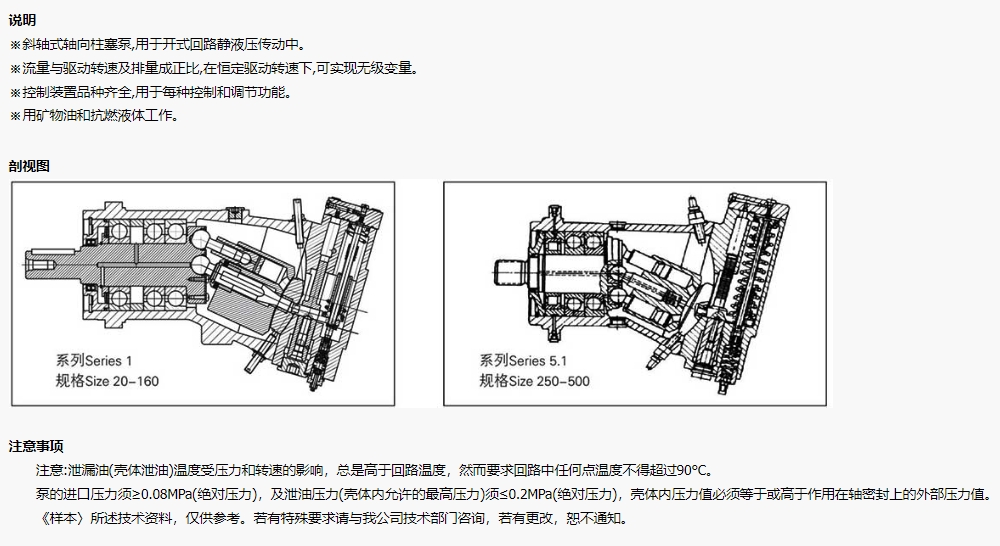 说明

※斜轴式轴向柱塞泵,用于开式回路静液压传动中。

※流量与驱动转速及排量成正比,在恒定驱动转速下,可实现无级变量。

※控制装置品种齐全,用于每种控制和调节功能。

※用矿物油和抗燃液体工作。

剖视图

系列Series 1
规格Size 20–160

系列Series 5.1
规格Size 250–500

注意事项

注意:泄漏油(壳体泄油)温度受压力和转速的影响，总是高于回路温度，然而要求回路中任何点温度不得超过90°C。

泵的进口压力须≥0.08MPa(绝对压力)，及泄油压力(壳体内允许的最高压力)须≤0.2MPa(绝对压力)，壳体内压力值必须等于或高于作用在轴密封上的外部压力值。

《样本》所述技术资料，仅供参考。若有特殊要求请与我公司技术部门咨询，若有更改，恕不通知。